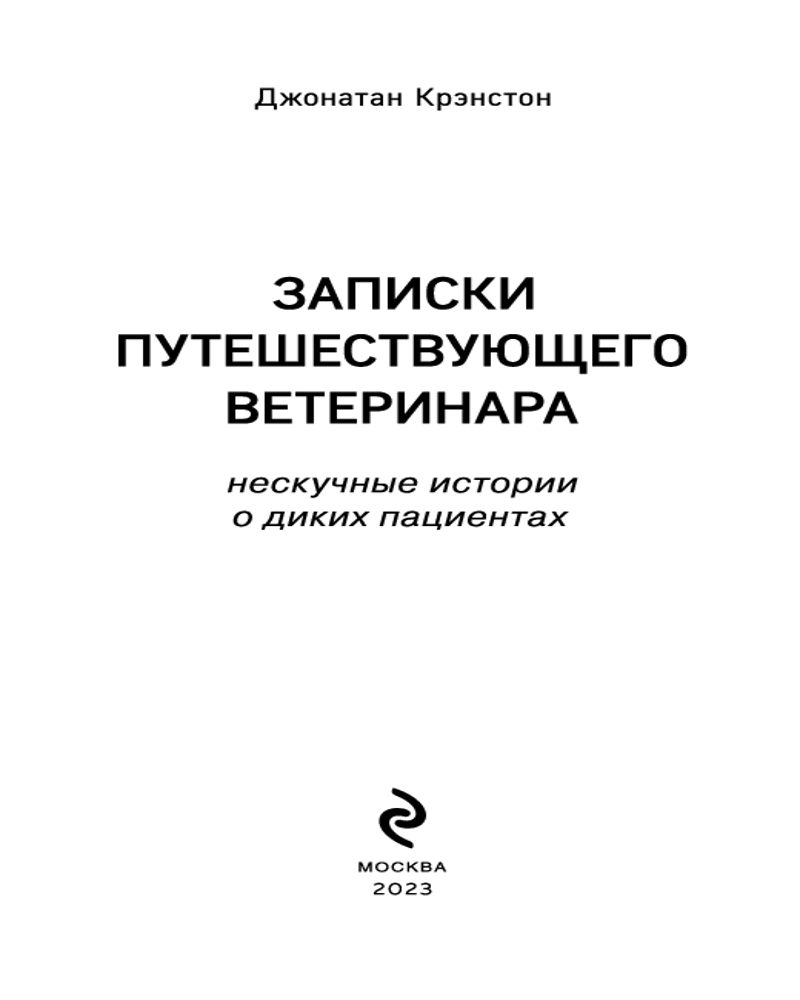 Джонатан Крэнстон

ЗАПИСКИ
ПУТЕШЕСТВУЮЩЕГО
ВЕТЕРИНАРА

нескучные истории
о диких пациентах

МОСКВА
2023